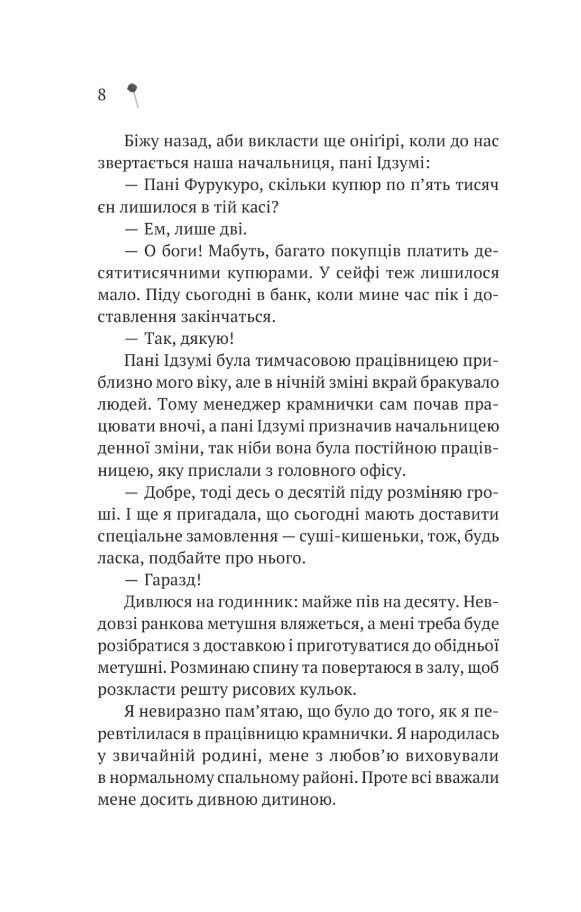 8

Біжу назад, аби викласти ще онігірі, коли до нас звертається наша начальниця, пані Ідзумі:

— Пані Фурукуро, скільки купюр по п'ять тисяч єн лишилося в тій касі?

— Ем, лише дві.

— О боги! Мабуть, багато покупців платить десятитисячними купюрами. У сейфі теж лишилося мало. Піду сьогодні в банк, коли мине час пік і доставлення закінчаться.

— Так, дякую!

Пані Ідзумі була тимчасовою працівницею приблизно мого віку, але в нічній зміні вкрай бракувало людей. Тому менеджер крамнички сам почав працювати вночі, а пані Ідзумі призначив начальницею денної зміни, так ніби вона була постійною працівницею, яку прислали з головного офісу.

— Добре, тоді десь о десятій піду розміняю гроші. І ще я пригадала, що сьогодні мають доставити спеціальне замовлення — суші-кишеньки, тож, будь ласка, подбайте про нього.

— Гаразд!

Дивлюся на годинник: майже пів на десяту. Невдовзі ранкова метушня вляжеться, а мені треба буде розібратися з доставкою і приготуватися до обідньої метушні. Розминаю спину та повертаюся в залу, щоб розкласти решту рисових кульок.

Я невиразно пам'ятаю, що було до того, як я перевтілилася в працівницю крамнички. Я народилась у звичайній родині, мене з любов'ю виховували в нормальному спальному районі. Проте всі вважали мене досить дивною дитиною.